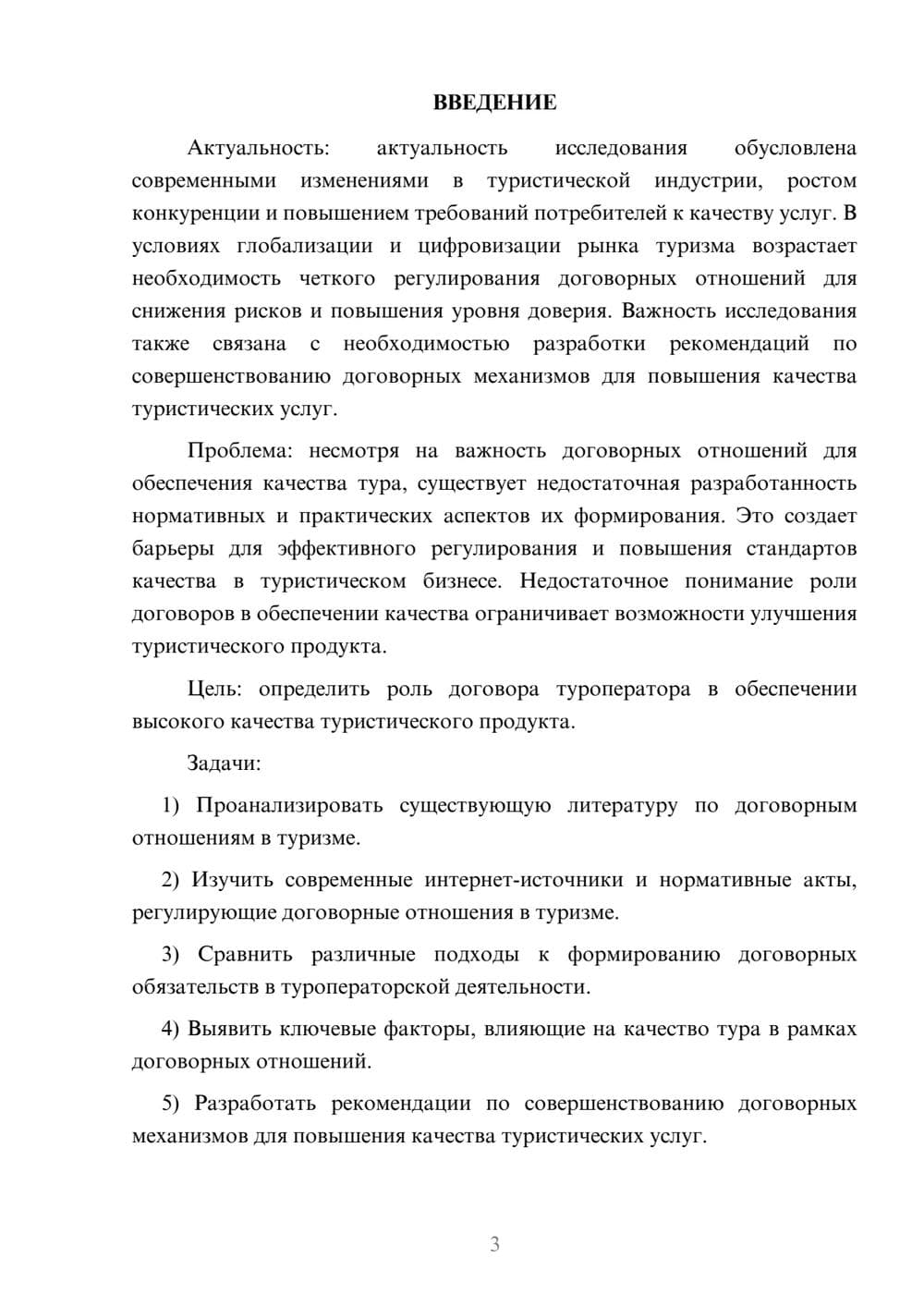 ВВЕДЕНИЕ

Актуальность: актуальность исследования обусловлена современными изменениями в туристической индустрии, ростом конкуренции и повышением требований потребителей к качеству услуг. В условиях глобализации и цифровизации рынка туризма возрастает необходимость четкого регулирования договорных отношений для снижения рисков и повышения уровня доверия. Важность исследования также связана с необходимостью разработки рекомендаций по совершенствованию договорных механизмов для повышения качества туристических услуг.

Проблема: несмотря на важность договорных отношений для обеспечения качества тура, существует недостаточная разработанность нормативных и практических аспектов их формирования. Это создает барьеры для эффективного регулирования и повышения стандартов качества в туристическом бизнесе. Недостаточное понимание роли договоров в обеспечении качества ограничивает возможности улучшения туристического продукта.

Цель: определить роль договора туроператора в обеспечении высокого качества туристического продукта.

Задачи:

1) Проанализировать существующую литературу по договорным отношениям в туризме.

2) Изучить современные интернет-источники и нормативные акты, регулирующие договорные отношения в туризме.

3) Сравнить различные подходы к формированию договорных обязательств в туроператорской деятельности.

4) Выявить ключевые факторы, влияющие на качество тура в рамках договорных отношений.

5) Разработать рекомендации по совершенствованию договорных механизмов для повышения качества туристических услуг.

3